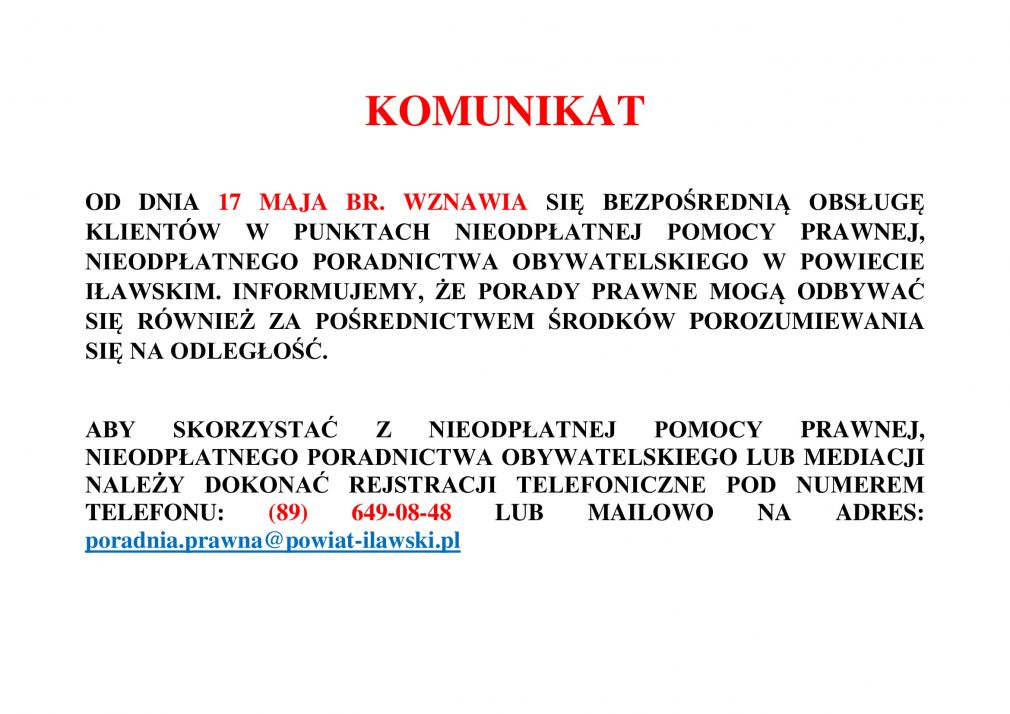 KOMUNIKAT

OD DNIA 17 MAJA BR. WZNAWIA SIĘ BEZPOŚREDNIĄ OBSŁUGĘ KLIENTÓW W PUNKTACH NIEODPŁATNEJ POMOCY PRAWNEJ, NIEODPŁATNEGO PORADNICTWA OBYWATELSKIEGO W POWIECIE IŁAWSKIM. INFORMUJEMY, ŻE PORADY PRAWNE MOGĄ ODBYWAĆ SIĘ RÓWNIEŻ ZA POŚREDNICTWEM ŚRODKÓW POROZUMIEWANIA SIĘ NA ODLEGŁOŚĆ.

ABY SKORZYSTAĆ Z NIEODPŁATNEJ POMOCY PRAWNEJ, NIEODPŁATNEGO PORADNICTWA OBYWATELSKIEGO LUB MEDIACJI NALEŻY DOKONAĆ REJSTRACJI TELEFONICZNE POD NUMEREM TELEFONU: (89) 649-08-48 LUB MAILOWO NA ADRES: poradnia.prawna@powiat-ilawski.pl